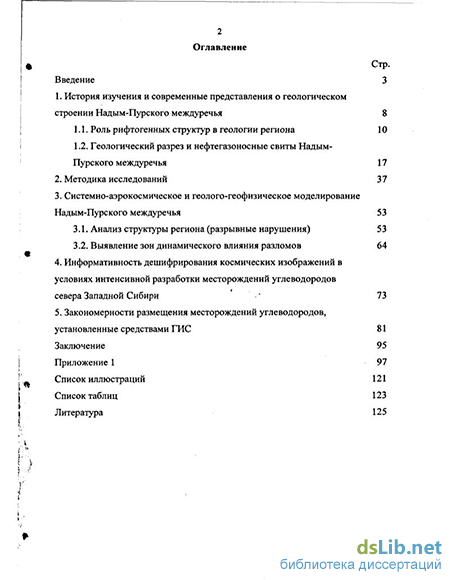 2

Оглавление

Стр.

Введение 3

1. История изучения и современные представления о геологическом строении Надым-Пурского междуречья 8

1.1. Роль рифтогенных структур в геологии региона 10

1.2. Геологический разрез и нефтегазоносные свиты Надым-Пурского междуречья 17

2. Методика исследований 37

3. Системно-аэрокосмическое и геолого-геофизическое моделирование Надым-Пурского междуречья 53

3.1. Анализ структуры региона (разрывные нарушения) 53

3.2. Выявление зон динамического влияния разломов 64

4. Информативность дешифрирования космических изображений в условиях интенсивной разработки месторождений углеводородов севера Западной Сибири 73

5. Закономерности размещения месторождений углеводородов, установленные средствами ГИС 81

Заключение 95

Приложение 1 97

Список иллюстраций 121

Список таблиц 123

Литература 125

dsLib.net
библиотека диссертаций